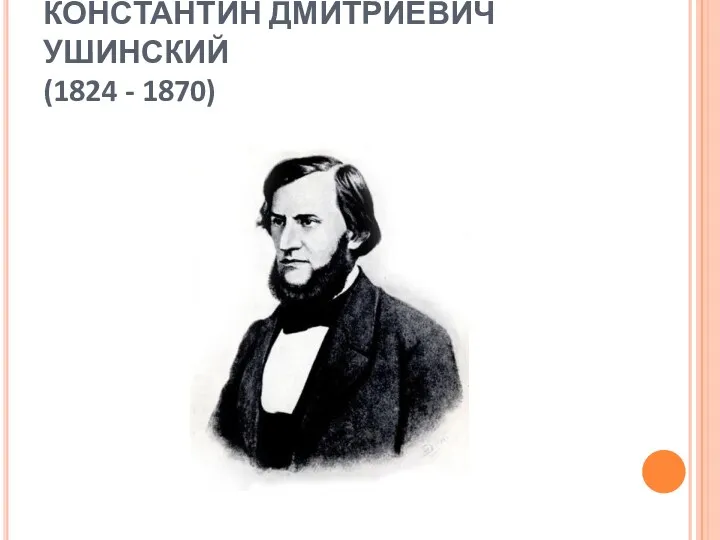 КОНСТАНТИН ДМИТРИЕВИЧ УШИНСКИЙ
(1824 - 1870)